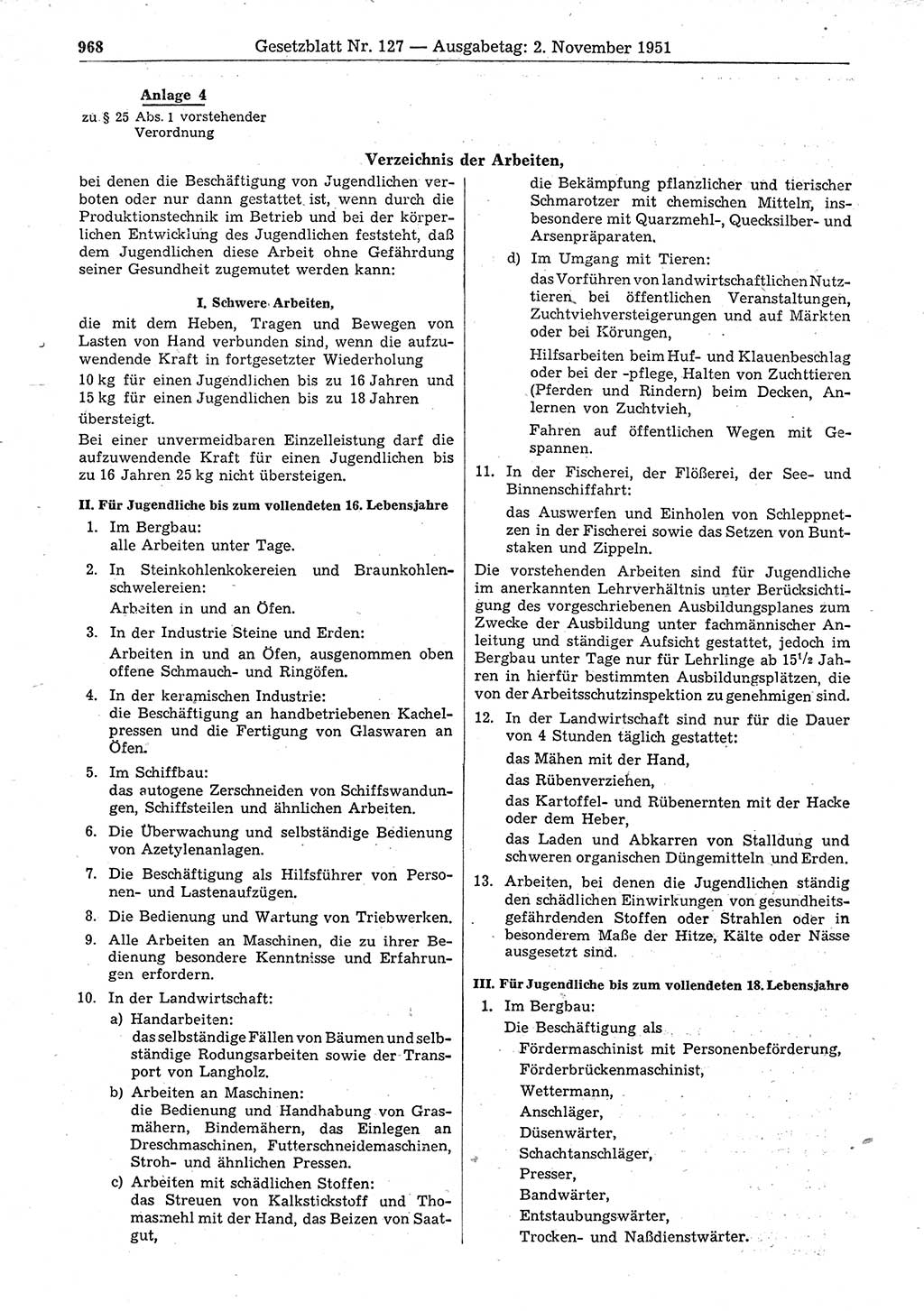 968 Gesetzblatt Nr. 127 — Ausgabetag: 2. November 1951

Anlage 4
zu § 25 Abs. 1 vorstehender Verordnung

Verzeichnis der Arbeiten,

bei denen die Beschäftigung von Jugendlichen verboten oder nur dann gestattet ist, wenn durch die Produktionstechnik im Betrieb und bei der körperlichen Entwicklung des Jugendlichen feststeht, daß dem Jugendlichen diese Arbeit ohne Gefährdung seiner Gesundheit zugemutet werden kann:

I. Schwere Arbeiten,

die mit dem Heben, Tragen und Bewegen von Lasten von Hand verbunden sind, wenn die aufzuwendende Kraft in fortgesetzter Wiederholung 10 kg für einen Jugendlichen bis zu 16 Jahren und 15 kg für einen Jugendlichen bis zu 18 Jahren übersteigt.

Bei einer unvermeidbaren Einzelleistung darf die aufzuwendende Kraft für einen Jugendlichen bis zu 16 Jahren 25 kg nicht übersteigen.

II. Für Jugendliche bis zum vollendeten 16. Lebensjahre

1. Im Bergbau:
alle Arbeiten unter Tage.

2. In Steinkohlenkokereien und Braunkohlenschwelereien:
Arbeiten in und an Öfen.

3. In der Industrie Steine und Erden:
Arbeiten in und an Öfen, ausgenommen oben offene Schmauch- und Ringöfen.

4. In der keramischen Industrie:
die Beschäftigung an handbetriebenen Kachelpressen und die Fertigung von Glaswaren an Öfen.

5. Im Schiffbau:
das autogene Zerschneiden von Schiffswandungen, Schiffsteilen und ähnlichen Arbeiten.

6. Die Überwachung und selbständige Bedienung von Azetylenanlagen.

7. Die Beschäftigung als Hilfsführer von Personen- und Lastenaufzügen.

8. Die Bedienung und Wartung von Triebwerken.

9. Alle Arbeiten an Maschinen, die zu ihrer Bedienung besondere Kenntnisse und Erfahrungen erfordern.

10. In der Landwirtschaft:

a) Handarbeiten:
das selbständige Fällen von Bäumen und selbständige Rodungsarbeiten sowie der Transport von Langholz.

b) Arbeiten an Maschinen:
die Bedienung und Handhabung von Grasmähern, Bindemähern, das Einlegen an Dreschmaschinen, Futterschneidemaschinen, Stroh- und ähnlichen Pressen.

c) Arbeiten mit schädlichen Stoffen:
das Streuen von Kalkstickstoff und Thomasmehl mit der Hand, das Beizen von Saatgut, die Bekämpfung pflanzlicher und tierischer Schmarotzer mit chemischen Mitteln, insbesondere mit Quarzmehl-, Quecksilber- und Arsenpräparaten.

d) Im Umgang mit Tieren:
das Vorführen von landwirtschaftlichen Nutztieren bei öffentlichen Veranstaltungen, Zuchtviehversteigerungen und auf Märkten oder bei Körungen,

Hilfsarbeiten beim Huf- und Klauenbeschlag oder bei der -pflege, Halten von Zuchttieren (Pferden und Rindern) beim Decken, Anlernen von Zuchtvieh,

Fahren auf öffentlichen Wegen mit Gespannen.

11. In der Fischerei, der Flößerei, der See- und Binnenschiffahrt:
das Auswerfen und Einholen von Schleppnetzen in der Fischerei sowie das Setzen von Buntstaken und Zippeln.

Die vorstehenden Arbeiten sind für Jugendliche im anerkannten Lehrverhältnis unter Berücksichtigung des vorgeschriebenen Ausbildungsplanes zum Zwecke der Ausbildung unter fachmännischer Anleitung und ständiger Aufsicht gestattet, jedoch im Bergbau unter Tage nur für Lehrlinge ab $15^1/_2$ Jahren in hierfür bestimmten Ausbildungsplätzen, die von der Arbeitsschutzinspektion zu genehmigen sind.

12. In der Landwirtschaft sind nur für die Dauer von 4 Stunden täglich gestattet:
das Mähen mit der Hand,
das Rübenverziehen,
das Kartoffel- und Rübenernten mit der Hacke oder dem Heber,
das Laden und Abkarren von Stalldung und schweren organischen Düngemitteln und Erden.

13. Arbeiten, bei denen die Jugendlichen ständig den schädlichen Einwirkungen von gesundheitsgefährdenden Stoffen oder Strahlen oder in besonderem Maße der Hitze, Kälte oder Nässe ausgesetzt sind.

III. Für Jugendliche bis zum vollendeten 18. Lebensjahre

1. Im Bergbau:
Die Beschäftigung als
Fördermaschinist mit Personenbeförderung,
Förderbrückenmaschinist,
Wettermann,
Anschläger,
Düsenwärter,
Schachtanschläger,
Presser,
Bandwärter,
Entstaubungswärter,
Trocken- und Naßdienstwärter.